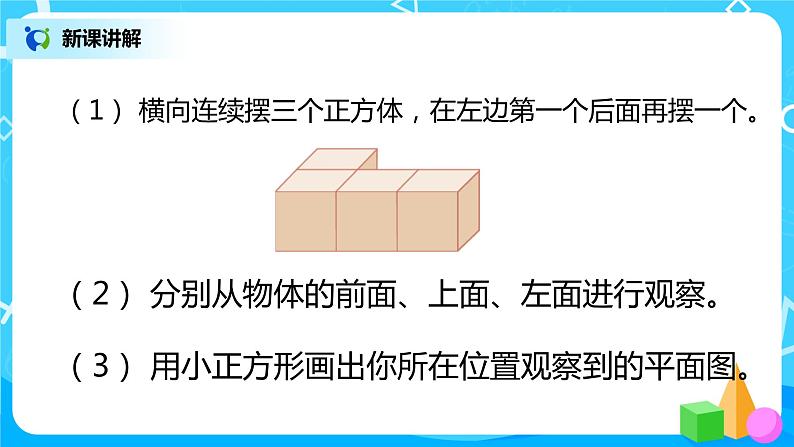 新课讲解

（1）横向连续摆三个正方体，在左边第一个后面再摆一个。

（2）分别从物体的前面、上面、左面进行观察。

（3）用小正方形画出你所在位置观察到的平面图。